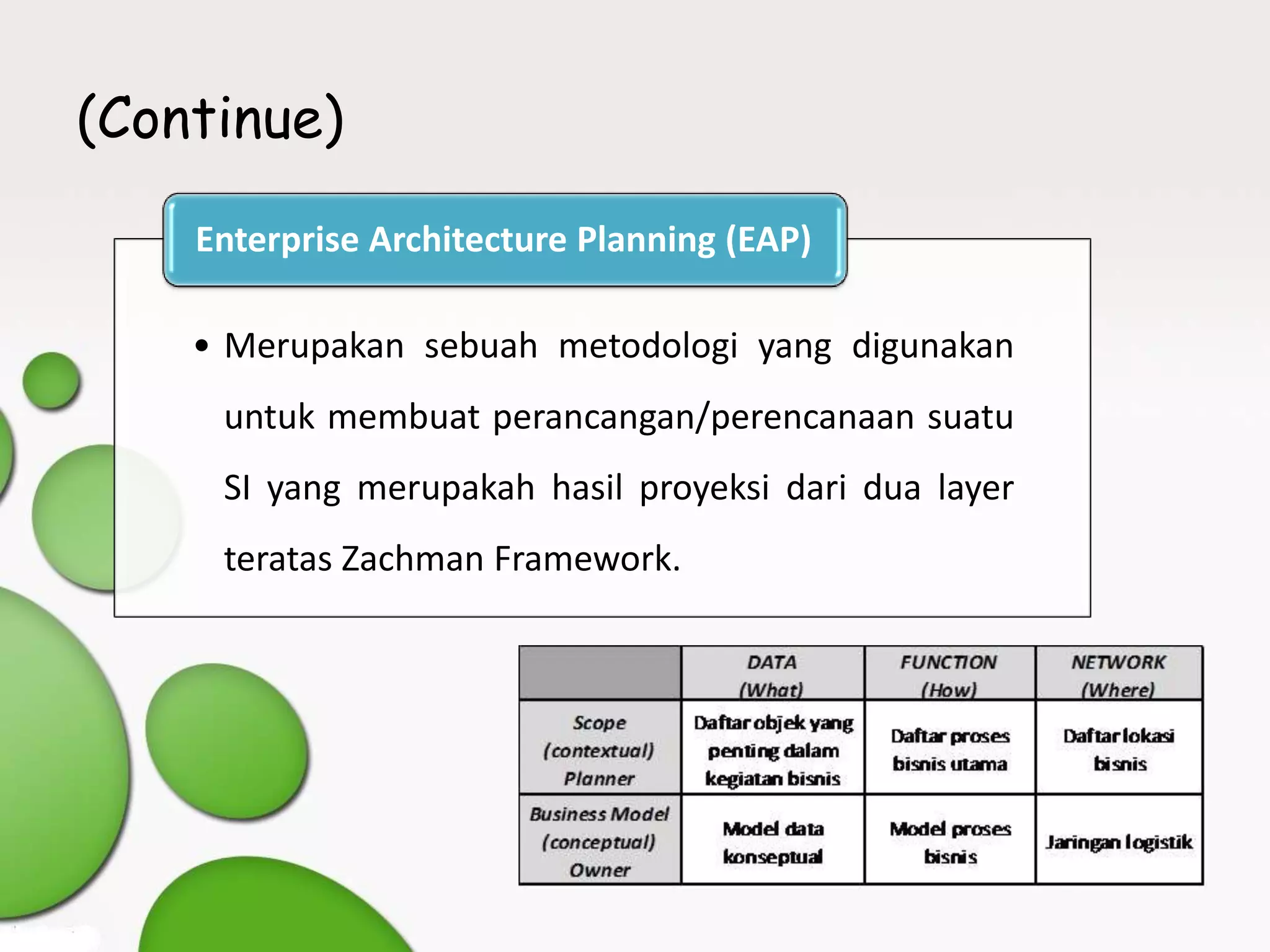 (Continue)

Enterprise Architecture Planning (EAP)

• Merupakan sebuah metodologi yang digunakan untuk membuat perancangan/perencanaan suatu SI yang merupakah hasil proyeksi dari dua layer teratas Zachman Framework.

| | DATA (What) | FUNCTION (How) | NETWORK (Where) |
|---|---|---|---|
| Scope (contextual) Planner | Daftar objek yang penting dalam kegiatan bisnis | Daftar proses bisnis utama | Daftar lokasi bisnis |
| Business Model (conceptual) Owner | Model data konseptual | Model proses bisnis | Jaringan logistik |